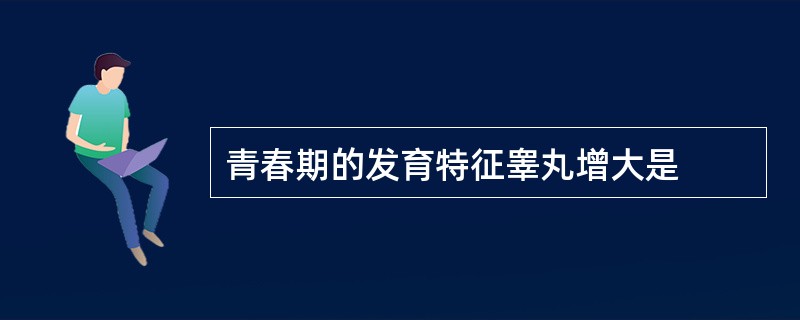 青春期的发育特征睾丸增大是